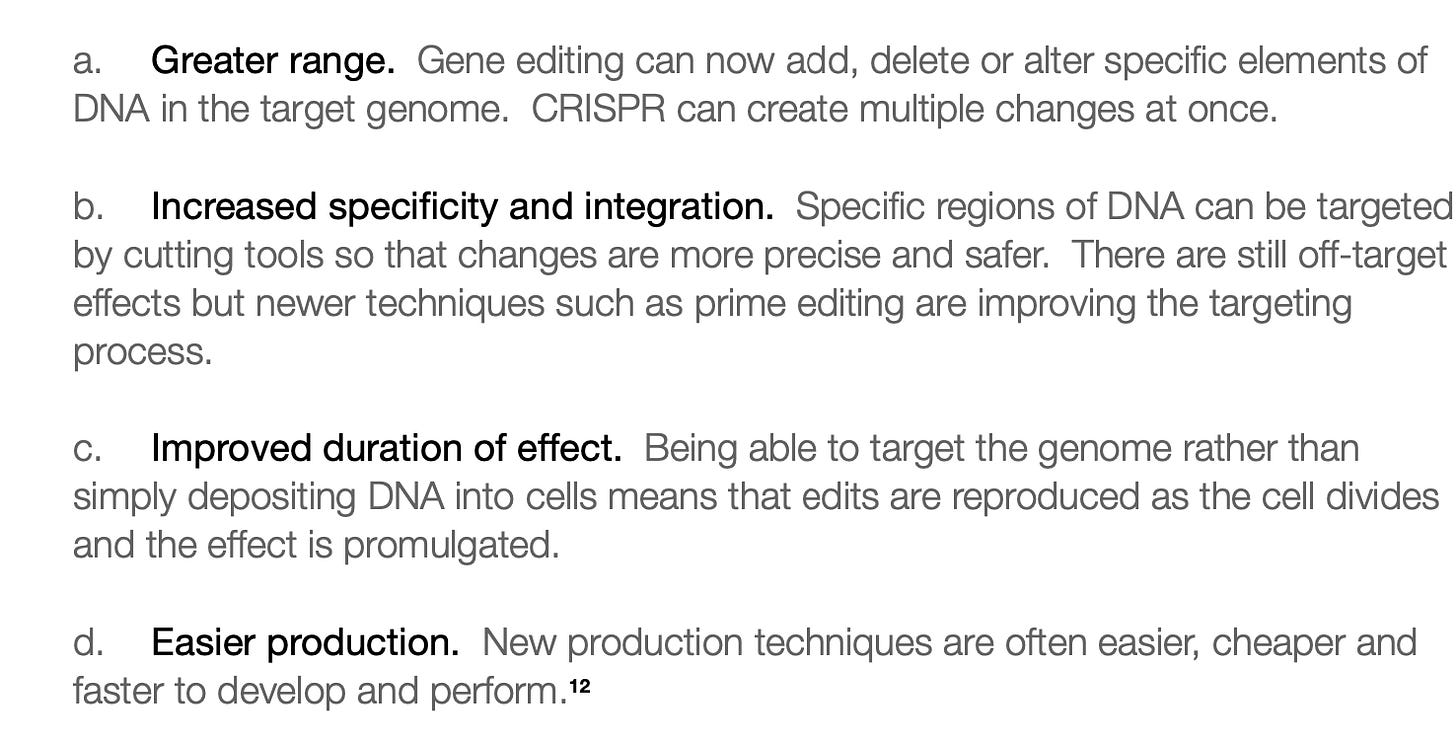 a. Greater range. Gene editing can now add, delete or alter specific elements of DNA in the target genome. CRISPR can create multiple changes at once.

b. Increased specificity and integration. Specific regions of DNA can be targeted by cutting tools so that changes are more precise and safer. There are still off-target effects but newer techniques such as prime editing are improving the targeting process.

c. Improved duration of effect. Being able to target the genome rather than simply depositing DNA into cells means that edits are reproduced as the cell divides and the effect is promulgated.

d. Easier production. New production techniques are often easier, cheaper and faster to develop and perform.$^{12}$